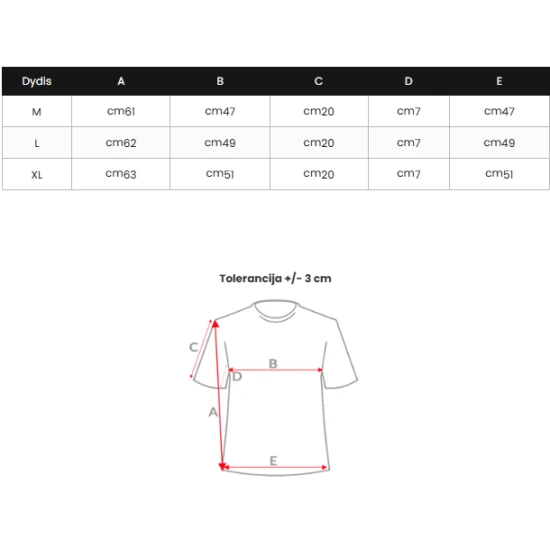 | Dydis | A | B | C | D | E |
|---|---|---|---|---|---|
| M | cm61 | cm47 | cm20 | cm7 | cm47 |
| L | cm62 | cm49 | cm20 | cm7 | cm49 |
| XL | cm63 | cm51 | cm20 | cm7 | cm51 |

Tolerancija +/- 3 cm

C
B
D
A
E